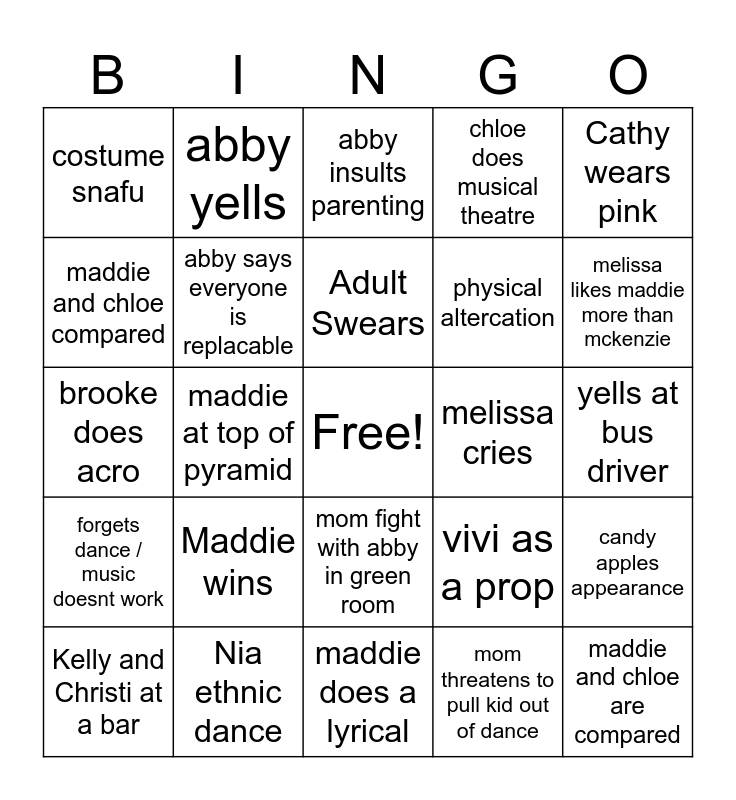 | B | I | N | G | O |
|---|---|---|---|---|
| costume snafu | abby yells | abby insults parenting | chloe does musical theatre | Cathy wears pink |
| maddie and chloe compared | abby says everyone is replacable | Adult Swears | physical altercation | melissa likes maddie more than mckenzie |
| brooke does acro | maddie at top of pyramid | Free! | melissa cries | yells at bus driver |
| forgets dance / music doesnt work | Maddie wins | mom fight with abby in green room | vivi as a prop | candy apples appearance |
| Kelly and Christi at a bar | Nia ethnic dance | maddie does a lyrical | mom threatens to pull kid out of dance | maddie and chloe are compared |